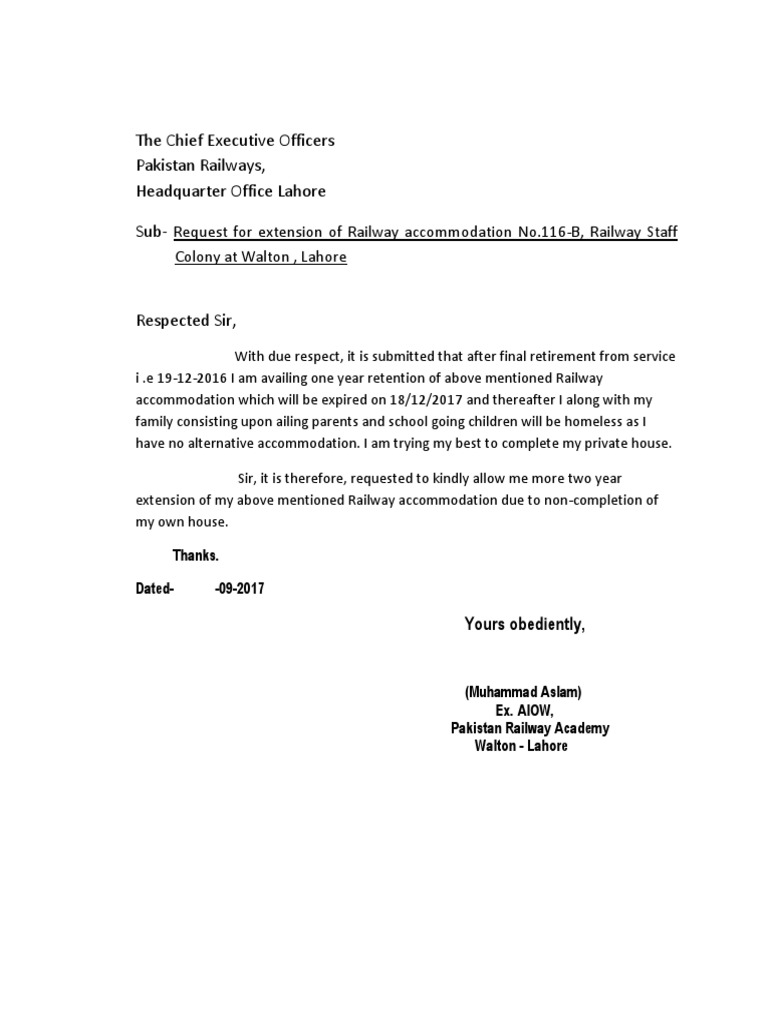 The Chief Executive Officers
Pakistan Railways,
Headquarter Office Lahore

Sub- Request for extension of Railway accommodation No.116-B, Railway Staff Colony at Walton , Lahore

Respected Sir,

With due respect, it is submitted that after final retirement from service i .e 19-12-2016 I am availing one year retention of above mentioned Railway accommodation which will be expired on 18/12/2017 and thereafter I along with my family consisting upon ailing parents and school going children will be homeless as I have no alternative accommodation. I am trying my best to complete my private house.

Sir, it is therefore, requested to kindly allow me more two year extension of my above mentioned Railway accommodation due to non-completion of my own house.

Thanks.

Dated- -09-2017

Yours obediently,

(Muhammad Aslam)
Ex. AIOW,
Pakistan Railway Academy
Walton - Lahore